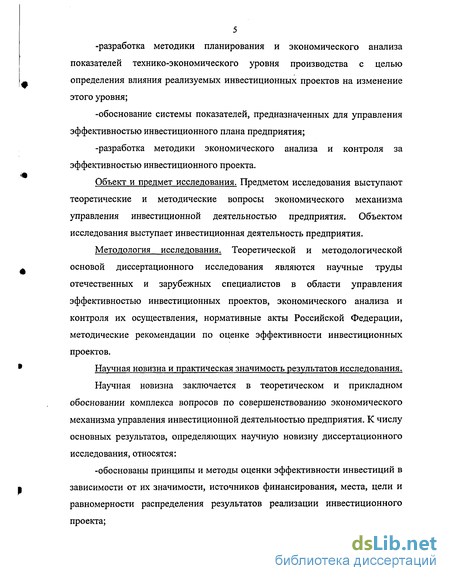 5

-разработка методики планирования и экономического анализа показателей технико-экономического уровня производства с целью определения влияния реализуемых инвестиционных проектов на изменение этого уровня;

-обоснование системы показателей, предназначенных для управления эффективностью инвестиционного плана предприятия;

-разработка методики экономического анализа и контроля за эффективностью инвестиционного проекта.

Объект и предмет исследования. Предметом исследования выступают теоретические и методические вопросы экономического механизма управления инвестиционной деятельностью предприятия. Объектом исследования выступает инвестиционная деятельность предприятия.

Методология исследования. Теоретической и методологической основой диссертационного исследования являются научные труды отечественных и зарубежных специалистов в области управления эффективностью инвестиционных проектов, экономического анализа и контроля их осуществления, нормативные акты Российской Федерации, методические рекомендации по оценке эффективности инвестиционных проектов.

Научная новизна и практическая значимость результатов исследования.

Научная новизна заключается в теоретическом и прикладном обосновании комплекса вопросов по совершенствованию экономического механизма управления инвестиционной деятельностью предприятия. К числу основных результатов, определяющих научную новизну диссертационного исследования, относятся:

-обоснованы принципы и методы оценки эффективности инвестиций в зависимости от их значимости, источников финансирования, места, цели и равномерности распределения результатов реализации инвестиционного проекта;

dsLib.net
библиотека диссертаций